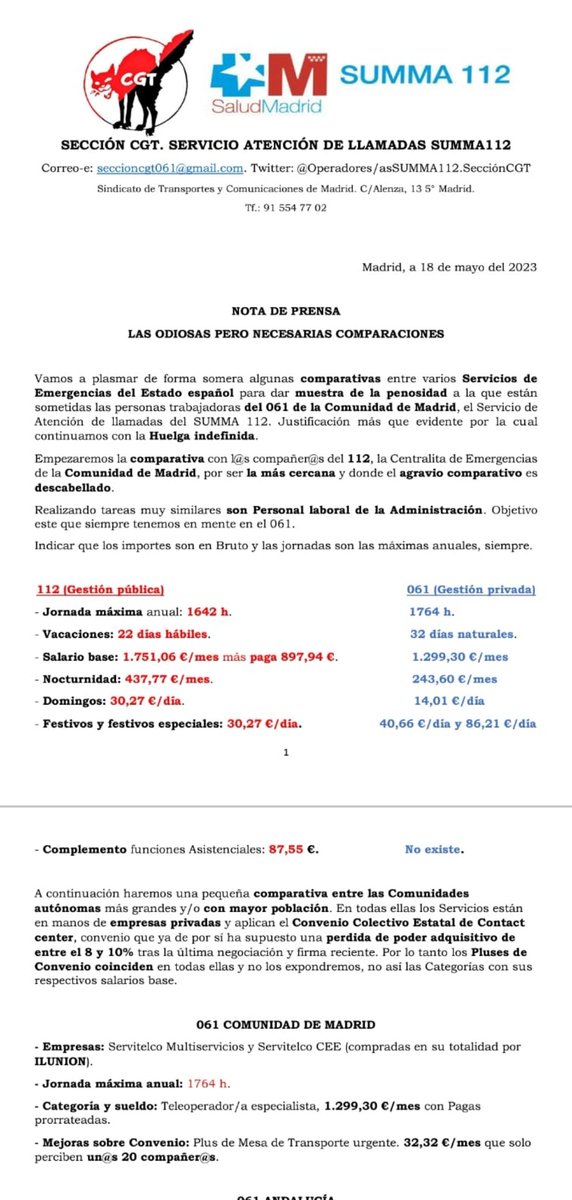 CGT

SaludMadrid SUMMA 112

SECCIÓN CGT. SERVICIO ATENCIÓN DE LLAMADAS SUMMA112

Correo-e: seccioncgt061@gmail.com. Twitter: @Operadores/asSUMMA112.SecciónCGT

Sindicato de Transportes y Comunicaciones de Madrid. C/Alenza, 13 5° Madrid.

Tf.: 91 554 77 02

Madrid, a 18 de mayo del 2023

NOTA DE PRENSA

LAS ODIOSAS PERO NECESARIAS COMPARACIONES

Vamos a plasmar de forma somera algunas comparativas entre varios Servicios de Emergencias del Estado español para dar muestra de la penosidad a la que están sometidas las personas trabajadoras del 061 de la Comunidad de Madrid, el Servicio de Atención de llamadas del SUMMA 112. Justificación más que evidente por la cual continuamos con la Huelga indefinida.

Empezaremos la comparativa con l@s compañer@s del 112, la Centralita de Emergencias de la Comunidad de Madrid, por ser la más cercana y donde el agravio comparativo es descabellado.

Realizando tareas muy similares son Personal laboral de la Administración. Objetivo este que siempre tenemos en mente en el 061.

Indicar que los importes son en Bruto y las jornadas son las máximas anuales, siempre.

| 112 (Gestión pública) | 061 (Gestión privada) |
|---|---|
| - Jornada máxima anual: 1642 h. | 1764 h. |
| - Vacaciones: 22 días hábiles. | 32 días naturales. |
| - Salario base: 1.751,06 €/mes más paga 897,94 €. | 1.299,30 €/mes |
| - Nocturnidad: 437,77 €/mes. | 243,60 €/mes |
| - Domingos: 30,27 €/día. | 14,01 €/día |
| - Festivos y festivos especiales: 30,27 €/día. | 40,66 €/día y 86,21 €/día |

1

| - Complemento funciones Asistenciales: 87,55 €. | No existe. |
|---|---|

A continuación haremos una pequeña comparativa entre las Comunidades autónomas más grandes y/o con mayor población. En todas ellas los Servicios están en manos de empresas privadas y aplican el Convenio Colectivo Estatal de Contact center, convenio que ya de por sí ha supuesto una perdida de poder adquisitivo de entre el 8 y 10% tras la última negociación y firma reciente. Por lo tanto los Pluses de Convenio coinciden en todas ellas y no los expondremos, no así las Categorías con sus respectivos salarios base.

061 COMUNIDAD DE MADRID

- Empresas: Servitelco Multiservicios y Servitelco CEE (compradas en su totalidad por ILUNION).

- Jornada máxima anual: 1764 h.

- Categoría y sueldo: Teleoperador/a especialista, 1.299,30 €/mes con Pagas prorrateadas.

- Mejoras sobre Convenio: Plus de Mesa de Transporte urgente. 32,32 €/mes que solo perciben un@s 20 compañer@s.

061 ANDALUCÍA